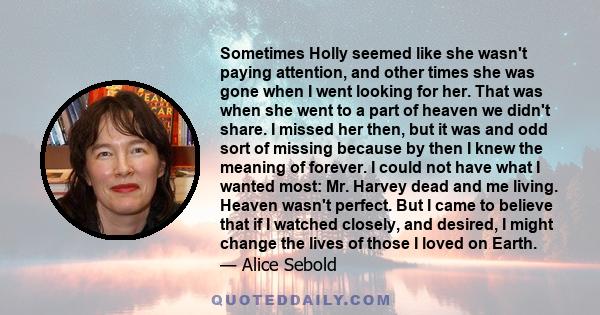 Sometimes Holly seemed like she wasn't paying attention, and other times she was gone when I went looking for her. That was when she went to a part of heaven we didn't share. I missed her then, but it was and odd sort of missing because by then I knew the meaning of forever. I could not have what I wanted most: Mr. Harvey dead and me living. Heaven wasn't perfect. But I came to believe that if I watched closely, and desired, I might change the lives of those I loved on Earth.

— Alice Sebold

QUOTEDDAILY.COM